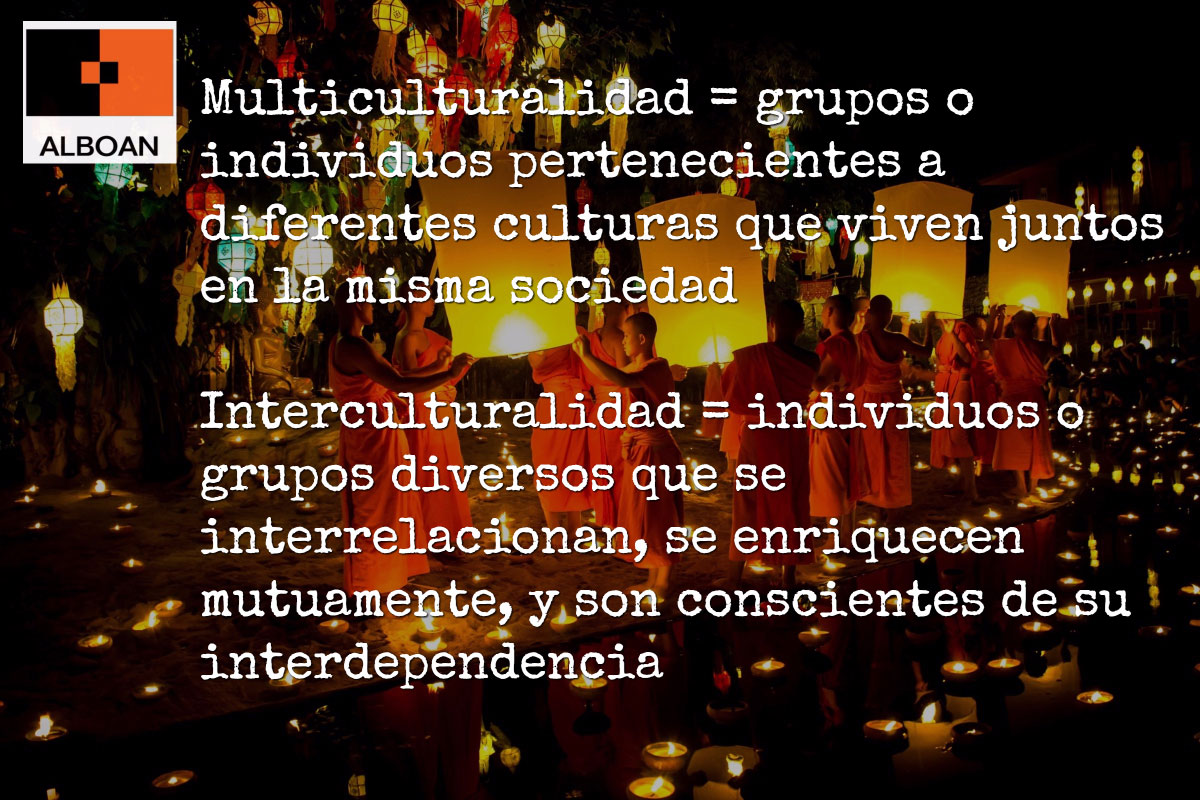 ALBOAN

Multiculturalidad = grupos o individuos pertenecientes a diferentes culturas que viven juntos en la misma sociedad

Interculturalidad = individuos o grupos diversos que se interrelacionan, se enriquecen mutuamente, y son conscientes de su interdependencia